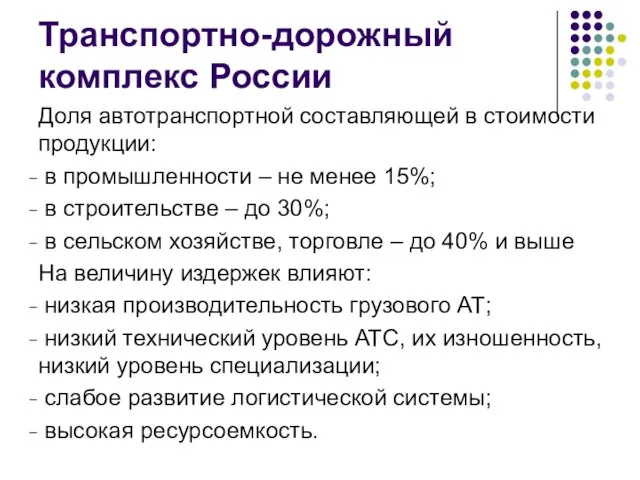 Транспортно-дорожный комплекс России

Доля автотранспортной составляющей в стоимости продукции:

- в промышленности – не менее 15%;
- в строительстве – до 30%;
- в сельском хозяйстве, торговле – до 40% и выше

На величину издержек влияют:

- низкая производительность грузового АТ;
- низкий технический уровень АТС, их изношенность, низкий уровень специализации;
- слабое развитие логистической системы;
- высокая ресурсоемкость.